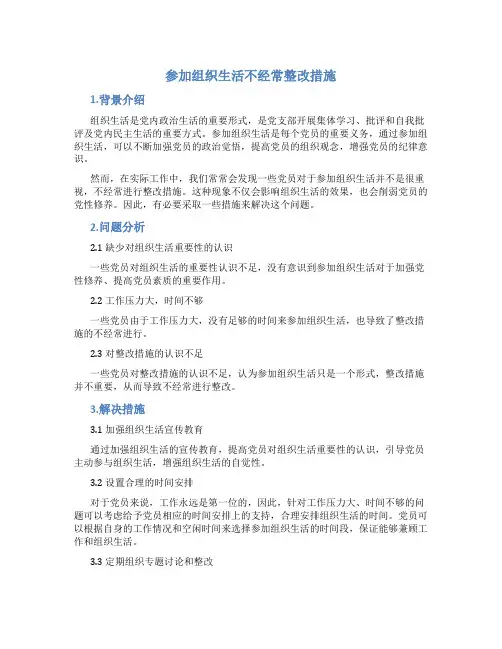 参加组织生活不经常整改措施

1.背景介绍

组织生活是党内政治生活的重要形式，是党支部开展集体学习、批评和自我批评及党内民主生活的重要方式。参加组织生活是每个党员的重要义务，通过参加组织生活，可以不断加强党员的政治觉悟，提高党员的组织观念，增强党员的纪律意识。

然而，在实际工作中，我们常常会发现一些党员对于参加组织生活并不是很重视，不经常进行整改措施。这种现象不仅会影响组织生活的效果，也会削弱党员的党性修养。因此，有必要采取一些措施来解决这个问题。

2.问题分析

2.1 缺少对组织生活重要性的认识

一些党员对组织生活的重要性认识不足，没有意识到参加组织生活对于加强党性修养、提高党员素质的重要作用。

2.2 工作压力大，时间不够

一些党员由于工作压力大，没有足够的时间来参加组织生活，也导致了整改措施的不经常进行。

2.3 对整改措施的认识不足

一些党员对整改措施的认识不足，认为参加组织生活只是一个形式，整改措施并不重要，从而导致不经常进行整改。

3.解决措施

3.1 加强组织生活宣传教育

通过加强组织生活的宣传教育，提高党员对组织生活重要性的认识，引导党员主动参与组织生活，增强组织生活的自觉性。

3.2 设置合理的时间安排

对于党员来说，工作永远是第一位的，因此，针对工作压力大、时间不够的问题可以考虑给予党员相应的时间安排上的支持，合理安排组织生活的时间。党员可以根据自身的工作情况和空闲时间来选择参加组织生活的时间段，保证能够兼顾工作和组织生活。

3.3 定期组织专题讨论和整改